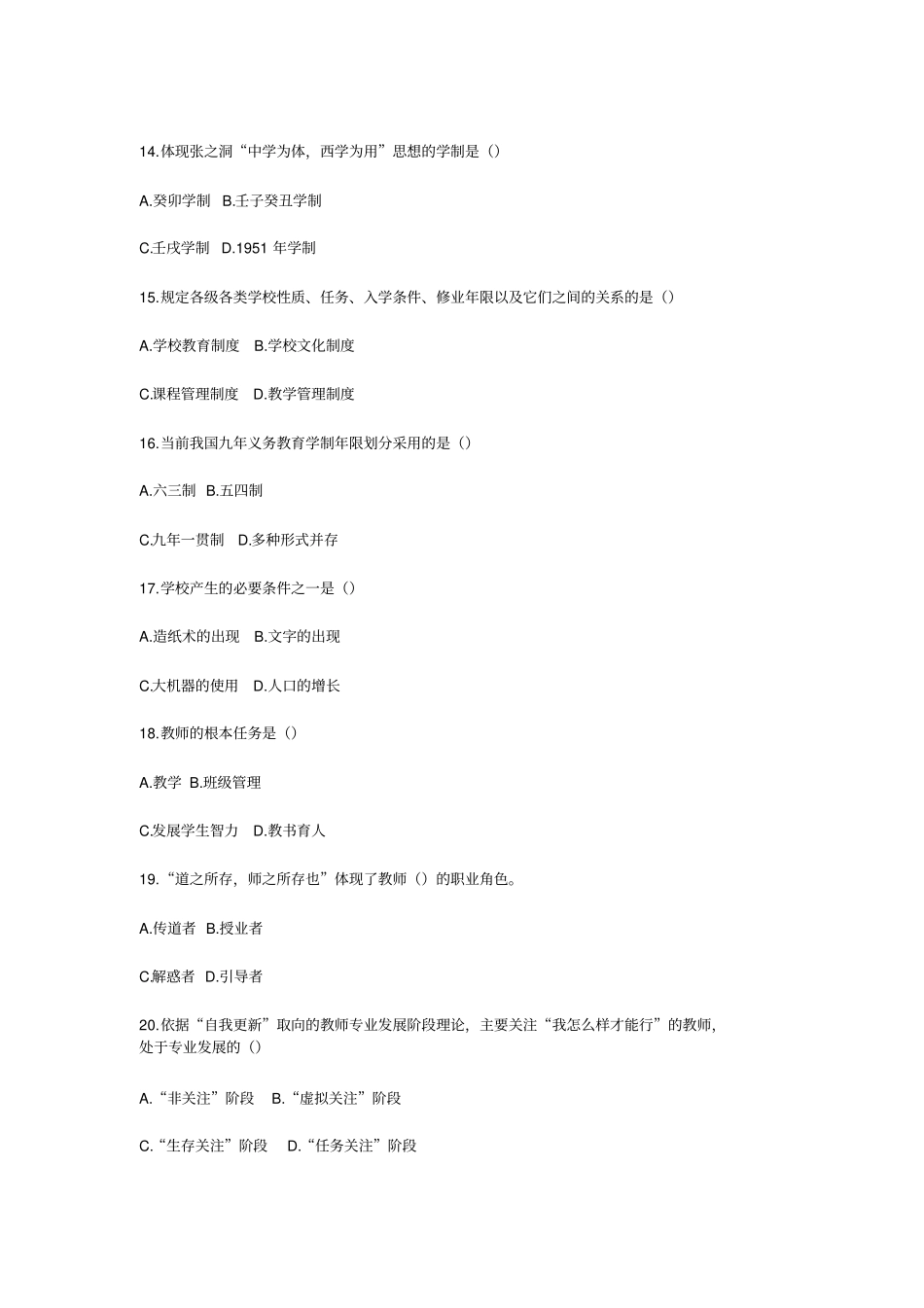 14.体现张之洞“中学为体，西学为用”思想的学制是（）

A.癸卯学制 B.壬子癸丑学制

C.壬戌学制 D.1951 年学制

15.规定各级各类学校性质、任务、入学条件、修业年限以及它们之间的关系的是（）

A.学校教育制度 B.学校文化制度

C.课程管理制度 D.教学管理制度

16.当前我国九年义务教育学制年限划分采用的是（）

A.六三制 B.五四制

C.九年一贯制 D.多种形式并存

17.学校产生的必要条件之一是（）

A.造纸术的出现 B.文字的出现

C.大机器的使用 D.人口的增长

18.教师的根本任务是（）

A.教学 B.班级管理

C.发展学生智力 D.教书育人

19.“道之所存，师之所存也”体现了教师（）的职业角色。

A.传道者 B.授业者

C.解惑者 D.引导者

20.依据“自我更新”取向的教师专业发展阶段理论，主要关注“我怎么样才能行”的教师，处于专业发展的（）

A.“非关注”阶段 B.“虚拟关注”阶段

C.“生存关注”阶段 D.“任务关注”阶段